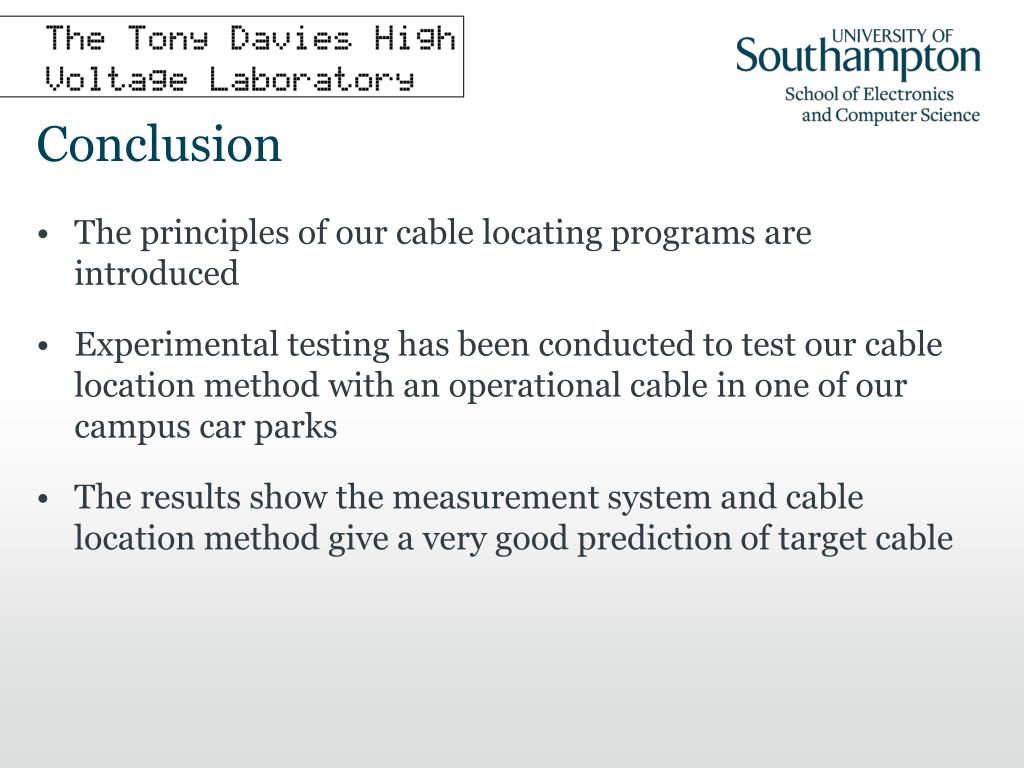 The Tony Davies High Voltage Laboratory

UNIVERSITY OF Southampton
School of Electronics and Computer Science

Conclusion

• The principles of our cable locating programs are introduced

• Experimental testing has been conducted to test our cable location method with an operational cable in one of our campus car parks

• The results show the measurement system and cable location method give a very good prediction of target cable